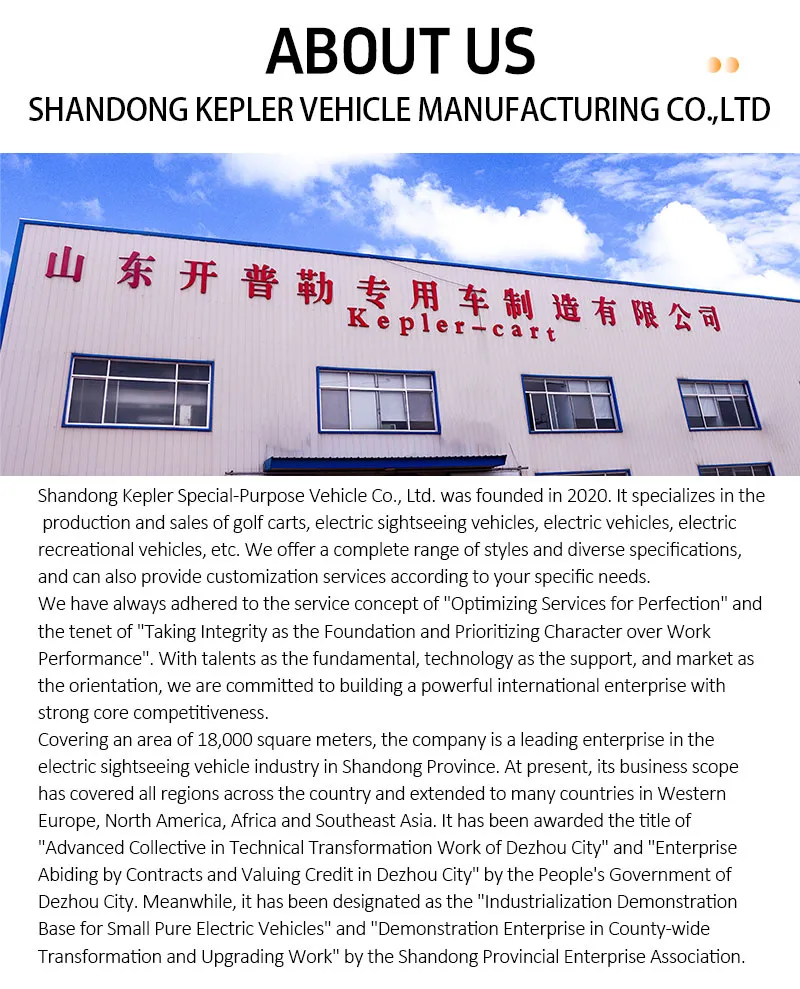 ABOUT US

SHANDONG KEPLER VEHICLE MANUFACTURING CO.,LTD

山东开普勒专用车制造有限公司
Kepler-cart

Shandong Kepler Special-Purpose Vehicle Co., Ltd. was founded in 2020. It specializes in the production and sales of golf carts, electric sightseeing vehicles, electric vehicles, electric recreational vehicles, etc. We offer a complete range of styles and diverse specifications, and can also provide customization services according to your specific needs.
We have always adhered to the service concept of "Optimizing Services for Perfection" and the tenet of "Taking Integrity as the Foundation and Prioritizing Character over Work Performance". With talents as the fundamental, technology as the support, and market as the orientation, we are committed to building a powerful international enterprise with strong core competitiveness.
Covering an area of 18,000 square meters, the company is a leading enterprise in the electric sightseeing vehicle industry in Shandong Province. At present, its business scope has covered all regions across the country and extended to many countries in Western Europe, North America, Africa and Southeast Asia. It has been awarded the title of "Advanced Collective in Technical Transformation Work of Dezhou City" and "Enterprise Abiding by Contracts and Valuing Credit in Dezhou City" by the People's Government of Dezhou City. Meanwhile, it has been designated as the "Industrialization Demonstration Base for Small Pure Electric Vehicles" and "Demonstration Enterprise in County-wide Transformation and Upgrading Work" by the Shandong Provincial Enterprise Association.